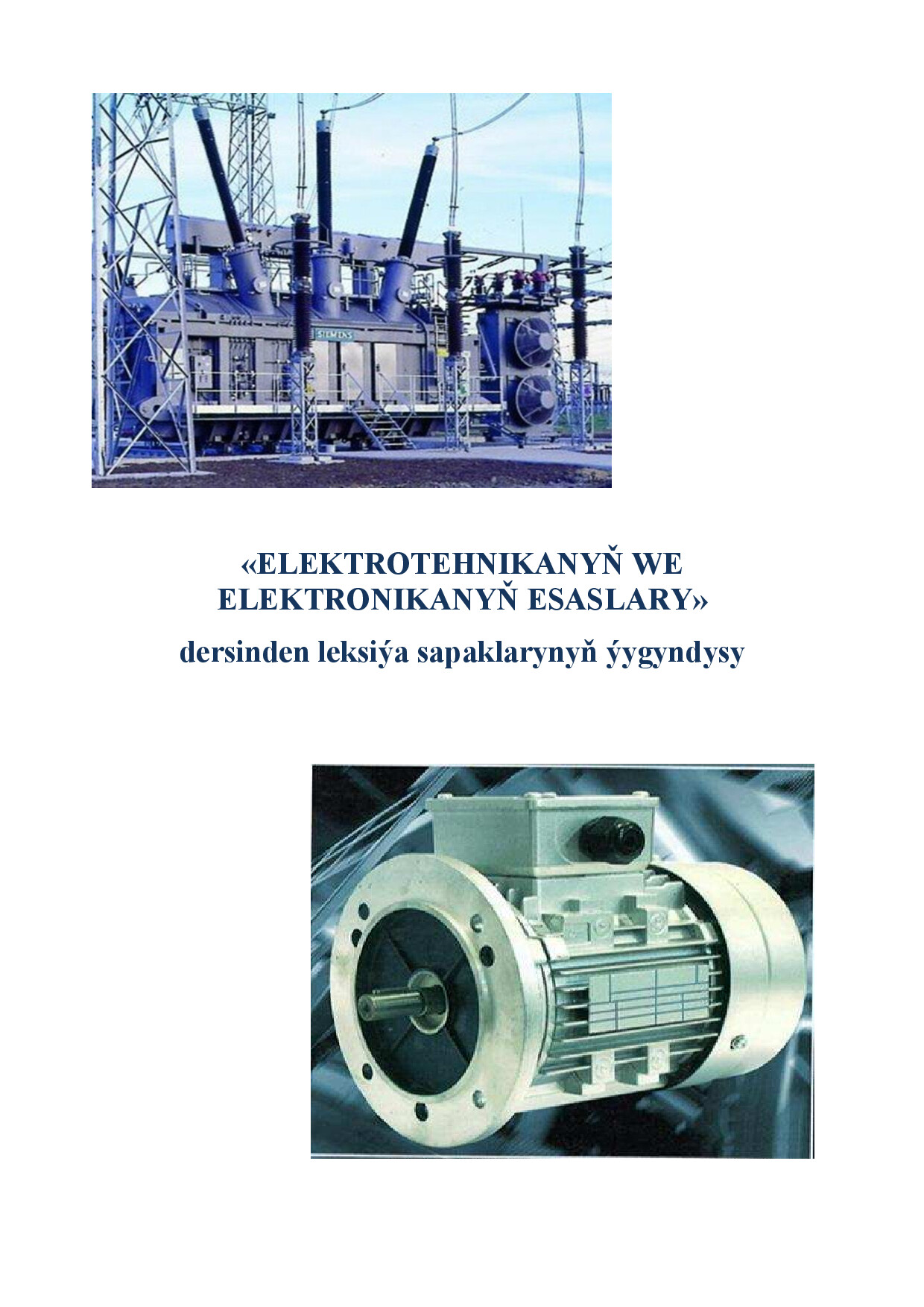 SIEMENS

«ELEKTROTEHNIKANYŇ WE ELEKTRONIKANYŇ ESASLARY»

dersinden leksiýa sapaklarynyň ýygyndysy